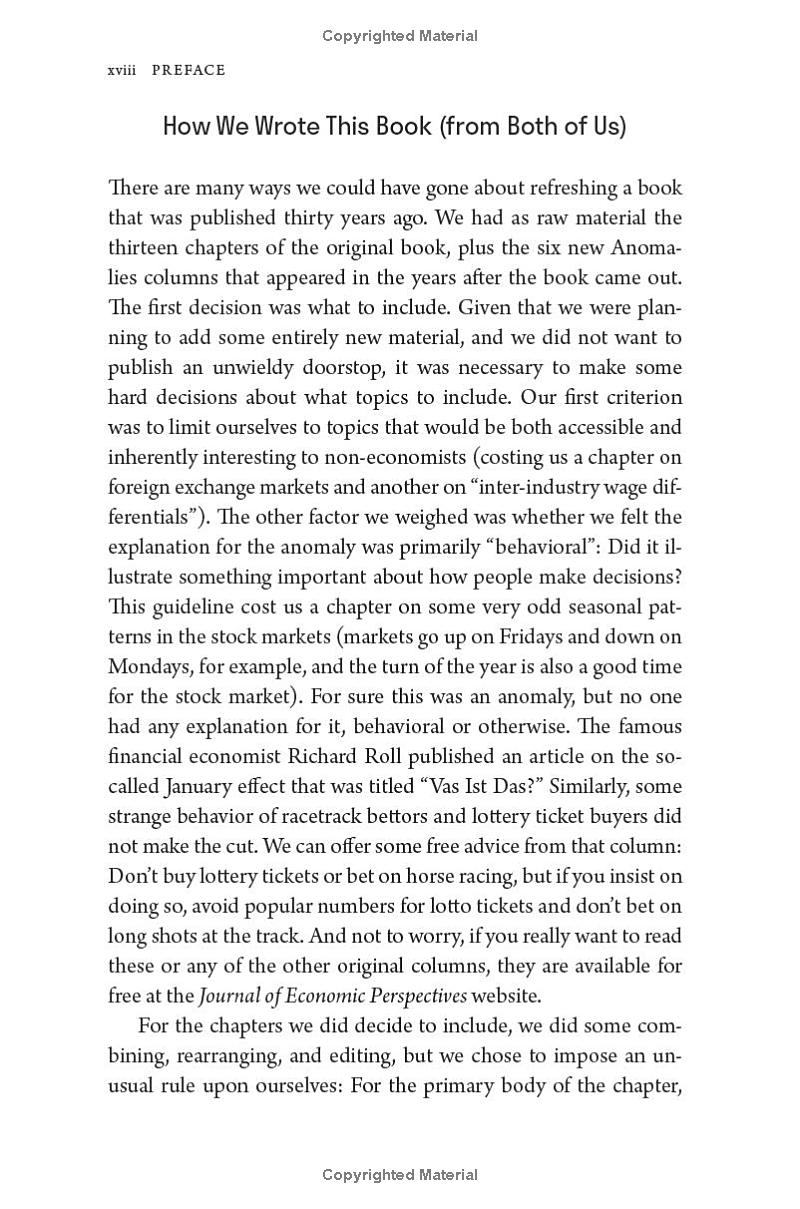 Copyrighted Material

xviii PREFACE

How We Wrote This Book (from Both of Us)

There are many ways we could have gone about refreshing a book that was published thirty years ago. We had as raw material the thirteen chapters of the original book, plus the six new Anomalies columns that appeared in the years after the book came out. The first decision was what to include. Given that we were planning to add some entirely new material, and we did not want to publish an unwieldy doorstop, it was necessary to make some hard decisions about what topics to include. Our first criterion was to limit ourselves to topics that would be both accessible and inherently interesting to non-economists (costing us a chapter on foreign exchange markets and another on "inter-industry wage differentials"). The other factor we weighed was whether we felt the explanation for the anomaly was primarily "behavioral": Did it illustrate something important about how people make decisions? This guideline cost us a chapter on some very odd seasonal patterns in the stock markets (markets go up on Fridays and down on Mondays, for example, and the turn of the year is also a good time for the stock market). For sure this was an anomaly, but no one had any explanation for it, behavioral or otherwise. The famous financial economist Richard Roll published an article on the so-called January effect that was titled "Vas Ist Das?" Similarly, some strange behavior of racetrack bettors and lottery ticket buyers did not make the cut. We can offer some free advice from that column: Don't buy lottery tickets or bet on horse racing, but if you insist on doing so, avoid popular numbers for lotto tickets and don't bet on long shots at the track. And not to worry, if you really want to read these or any of the other original columns, they are available for free at the Journal of Economic Perspectives website.

For the chapters we did decide to include, we did some combining, rearranging, and editing, but we chose to impose an unusual rule upon ourselves: For the primary body of the chapter,

Copyrighted Material